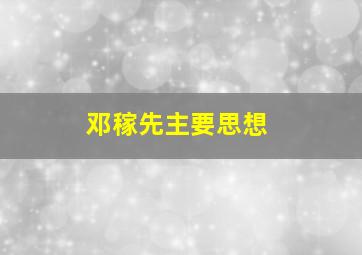 邓稼先主要思想